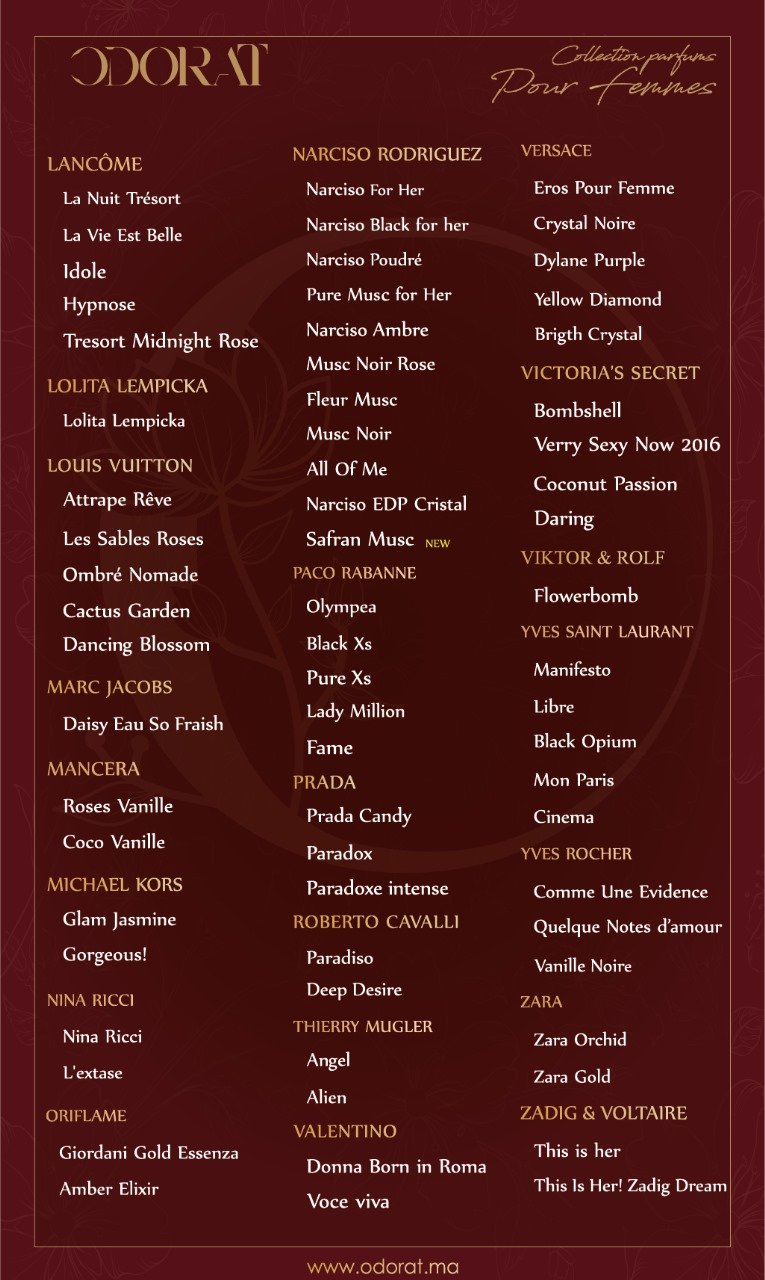 ODORAT

Collection parfums
Pour femmes

LANCÔME
La Nuit Trésort
La Vie Est Belle
Idole
Hypnose
Tresort Midnight Rose

LOLITA LEMPICKA
Lolita Lempicka

LOUIS VUITTON
Attrape Rêve
Les Sables Roses
Ombré Nomade
Cactus Garden
Dancing Blossom

MARC JACOBS
Daisy Eau So Fraish

MANCERA
Roses Vanille
Coco Vanille

MICHAEL KORS
Glam Jasmine
Gorgeous!

NINA RICCI
Nina Ricci
L'extase

ORIFLAME
Giordani Gold Essenza
Amber Elixir

NARCISO RODRIGUEZ
Narciso For Her
Narciso Black for her
Narciso Poudré
Pure Musc for Her
Narciso Ambre
Musc Noir Rose
Fleur Musc
Musc Noir
All Of Me
Narciso EDP Cristal
Safran Musc NEW

PACO RABANNE
Olympea
Black Xs
Pure Xs
Lady Million
Fame

PRADA
Prada Candy
Paradox
Paradoxe intense

ROBERTO CAVALLI
Paradiso
Deep Desire

THIERRY MUGLER
Angel
Alien

VALENTINO
Donna Born in Roma
Voce viva

VERSACE
Eros Pour Femme
Crystal Noire
Dylane Purple
Yellow Diamond
Brigth Crystal

VICTORIA'S SECRET
Bombshell
Verry Sexy Now 2016
Coconut Passion
Daring

VIKTOR & ROLF
Flowerbomb

YVES SAINT LAURANT
Manifesto
Libre
Black Opium
Mon Paris
Cinema

YVES ROCHER
Comme Une Evidence
Quelque Notes d'amour
Vanille Noire

ZARA
Zara Orchid
Zara Gold

ZADIG & VOLTAIRE
This is her
This Is Her! Zadig Dream

www.odorat.ma